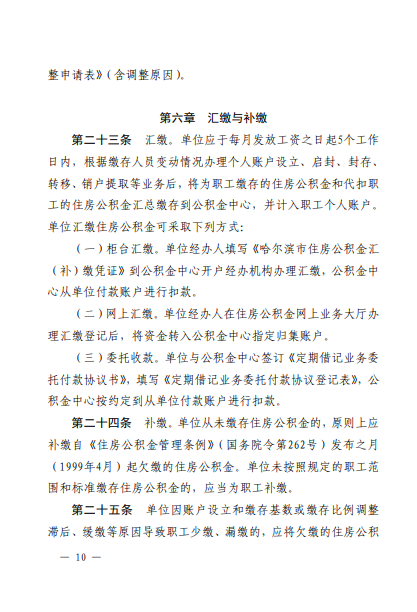 整申请表》(含调整原因)。

第六章 汇缴与补缴

第二十三条 汇缴。单位应于每月发放工资之日起5个工作日内,根据缴存人员变动情况办理个人账户设立、启封、封存、转移、销户提取等业务后,将为职工缴存的住房公积金和代扣职工的住房公积金汇总缴存到公积金中心,并计入职工个人账户。单位汇缴住房公积金可采取下列方式:

(一)柜台汇缴。单位经办人填写《哈尔滨市住房公积金汇(补)缴凭证》到公积金中心开户经办机构办理汇缴,公积金中心从单位付款账户进行扣款。

(二)网上汇缴。单位经办人在住房公积金网上业务大厅办理汇缴登记后,将资金转入公积金中心指定归集账户。

(三)委托收款。单位与公积金中心签订《定期借记业务委托付款协议书》,填写《定期借记业务委托付款协议登记表》,公积金中心按约定到从单位付款账户进行扣款。

第二十四条 补缴。单位从未缴存住房公积金的,原则上应补缴自《住房公积金管理条例》(国务院令第262号)发布之月(1999年4月)起欠缴的住房公积金。单位未按照规定的职工范围和标准缴存住房公积金的,应当为职工补缴。

第二十五条 单位因账户设立和缴存基数或缴存比例调整滞后、缓缴等原因导致职工少缴、漏缴的,应将欠缴的住房公积

— 10 —